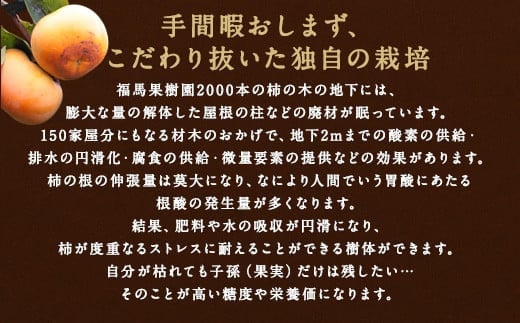 手間暇おしまず、
こだわり抜いた独自の栽培

福馬果樹園2000本の柿の木の地下には、
膨大な量の解体した屋根の柱などの廃材が眠っています。
150家屋分にもなる材木のおかげで、地下2mまでの酸素の供給・
排水の円滑化・腐食の供給・微量要素の提供などの効果があります。
柿の根の伸張量は莫大になり、なにより人間でいう胃酸にあたる
根酸の発生量が多くなります。
結果、肥料や水の吸収が円滑になり、
柿が度重なるストレスに耐えることができる樹体ができます。
自分が枯れても子孫（果実）だけは残したい…
そのことが高い糖度や栄養価になります。